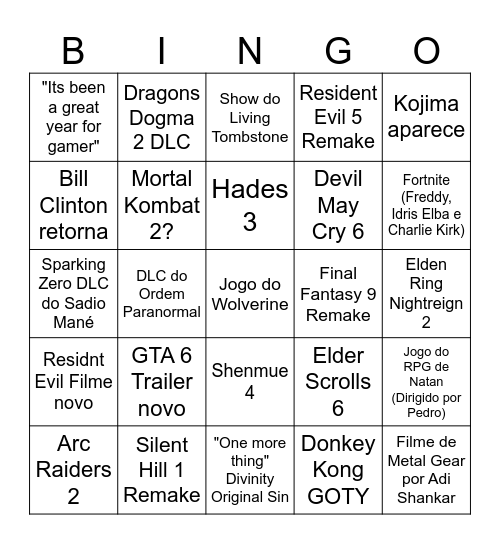 | B | I | N | G | O |
|---|---|---|---|---|
| "Its been a great year for gamer" | Dragons Dogma 2 DLC | Show do Living Tombstone | Resident Evil 5 Remake | Kojima aparece |
| Bill Clinton retorna | Mortal Kombat 2? | Hades 3 | Devil May Cry 6 | Fortnite (Freddy, Idris Elba e Charlie Kirk) |
| Sparking Zero DLC do Sadio Mané | DLC do Ordem Paranormal | Jogo do Wolverine | Final Fantasy 9 Remake | Elden Ring Nightreign 2 |
| Residnt Evil Filme novo | GTA 6 Trailer novo | Shenmue 4 | Elder Scrolls 6 | Jogo do RPG de Natan (Dirigido por Pedro) |
| Arc Raiders 2 | Silent Hill 1 Remake | "One more thing" Divinity Original Sin | Donkey Kong GOTY | Filme de Metal Gear por Adi Shankar |